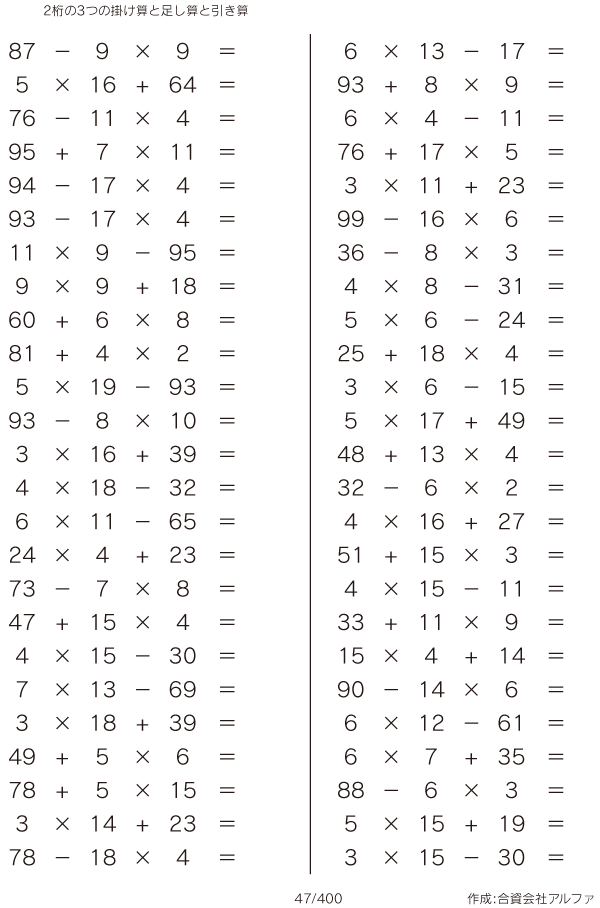 2桁の3つの掛け算と足し算と引き算

$87 - 9 \times 9 =$
$5 \times 16 + 64 =$
$76 - 11 \times 4 =$
$95 + 7 \times 11 =$
$94 - 17 \times 4 =$
$93 - 17 \times 4 =$
$11 \times 9 - 95 =$
$9 \times 9 + 18 =$
$60 + 6 \times 8 =$
$81 + 4 \times 2 =$
$5 \times 19 - 93 =$
$93 - 8 \times 10 =$
$3 \times 16 + 39 =$
$4 \times 18 - 32 =$
$6 \times 11 - 65 =$
$24 \times 4 + 23 =$
$73 - 7 \times 8 =$
$47 + 15 \times 4 =$
$4 \times 15 - 30 =$
$7 \times 13 - 69 =$
$3 \times 18 + 39 =$
$49 + 5 \times 6 =$
$78 + 5 \times 15 =$
$3 \times 14 + 23 =$
$78 - 18 \times 4 =$

$6 \times 13 - 17 =$
$93 + 8 \times 9 =$
$6 \times 4 - 11 =$
$76 + 17 \times 5 =$
$3 \times 11 + 23 =$
$99 - 16 \times 6 =$
$36 - 8 \times 3 =$
$4 \times 8 - 31 =$
$5 \times 6 - 24 =$
$25 + 18 \times 4 =$
$3 \times 6 - 15 =$
$5 \times 17 + 49 =$
$48 + 13 \times 4 =$
$32 - 6 \times 2 =$
$4 \times 16 + 27 =$
$51 + 15 \times 3 =$
$4 \times 15 - 11 =$
$33 + 11 \times 9 =$
$15 \times 4 + 14 =$
$90 - 14 \times 6 =$
$6 \times 12 - 61 =$
$6 \times 7 + 35 =$
$88 - 6 \times 3 =$
$5 \times 15 + 19 =$
$3 \times 15 - 30 =$

47/400
作成:合資会社アルファ